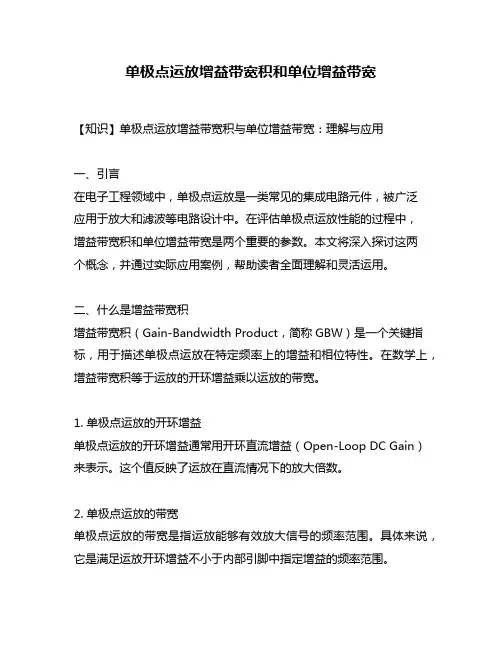 单极点运放增益带宽积和单位增益带宽

【知识】单极点运放增益带宽积与单位增益带宽：理解与应用

一、引言
在电子工程领域中，单极点运放是一类常见的集成电路元件，被广泛应用于放大和滤波等电路设计中。在评估单极点运放性能的过程中，增益带宽积和单位增益带宽是两个重要的参数。本文将深入探讨这两个概念，并通过实际应用案例，帮助读者全面理解和灵活运用。

二、什么是增益带宽积
增益带宽积（Gain-Bandwidth Product，简称 GBW）是一个关键指标，用于描述单极点运放在特定频率上的增益和相位特性。在数学上，增益带宽积等于运放的开环增益乘以运放的带宽。

1. 单极点运放的开环增益
单极点运放的开环增益通常用开环直流增益（Open-Loop DC Gain）来表示。这个值反映了运放在直流情况下的放大倍数。

2. 单极点运放的带宽
单极点运放的带宽是指运放能够有效放大信号的频率范围。具体来说，它是满足运放开环增益不小于内部引脚中指定增益的频率范围。